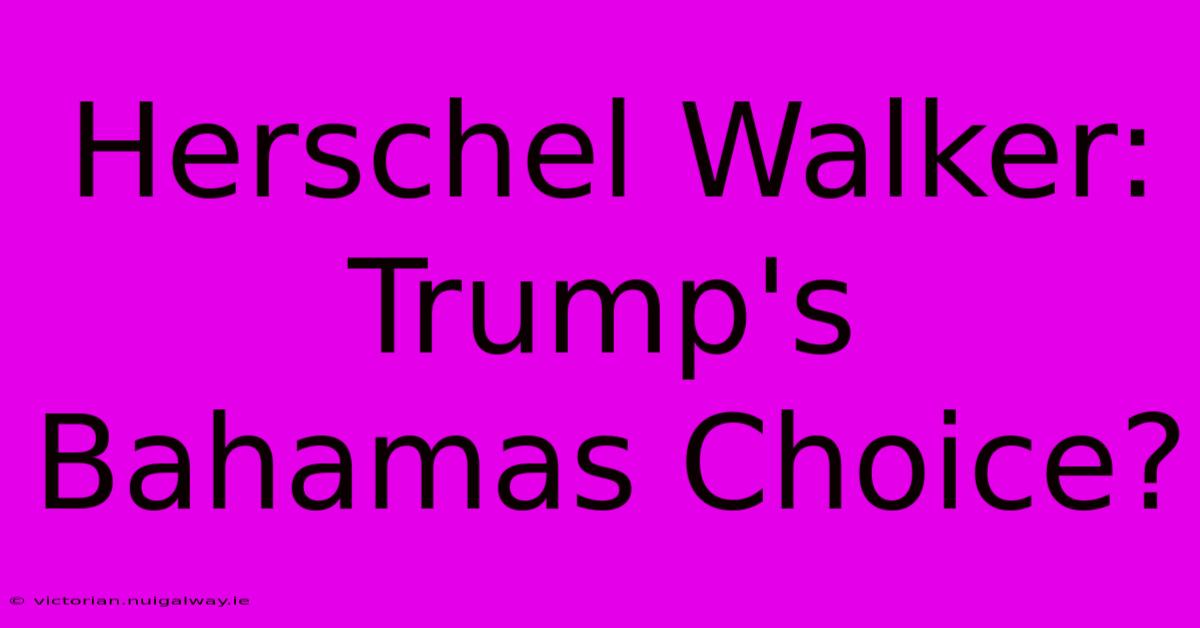 Herschel Walker: Trump's Bahamas Choice?

© victorian.nuigalway.ie